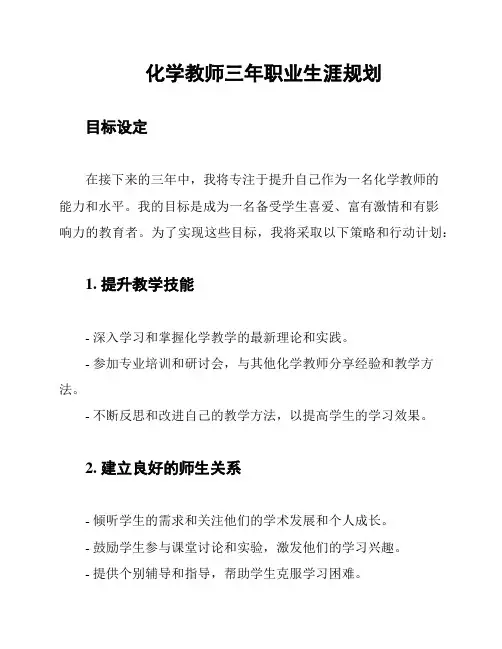 化学教师三年职业生涯规划

目标设定

在接下来的三年中，我将专注于提升自己作为一名化学教师的能力和水平。我的目标是成为一名备受学生喜爱、富有激情和有影响力的教育者。为了实现这些目标，我将采取以下策略和行动计划：

1. 提升教学技能

- 深入学习和掌握化学教学的最新理论和实践。
- 参加专业培训和研讨会，与其他化学教师分享经验和教学方法。
- 不断反思和改进自己的教学方法，以提高学生的学习效果。

2. 建立良好的师生关系

- 倾听学生的需求和关注他们的学术发展和个人成长。
- 鼓励学生参与课堂讨论和实验，激发他们的学习兴趣。
- 提供个别辅导和指导，帮助学生克服学习困难。